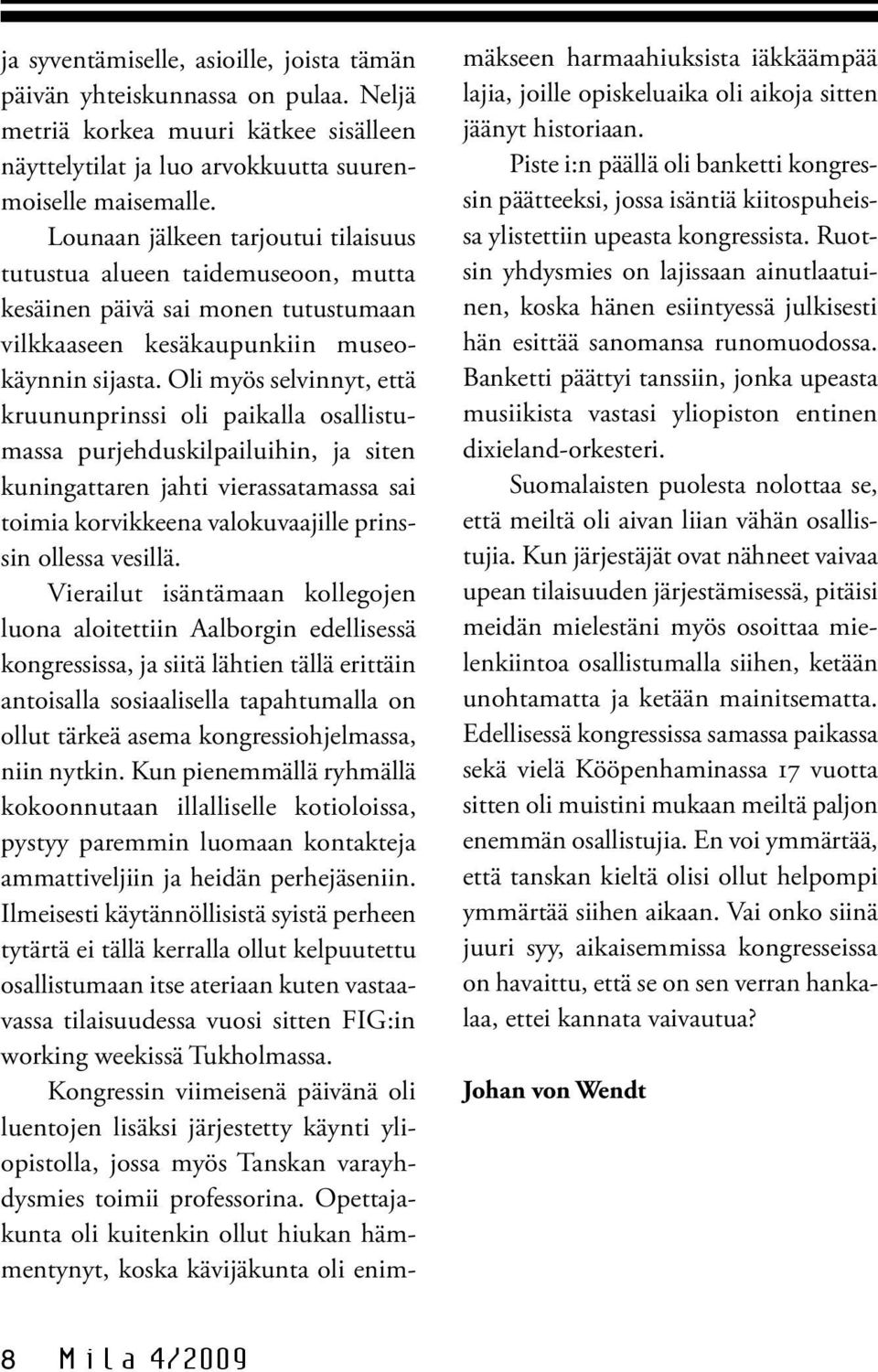 ja syventämiselle, asioille, joista tämän päivän yhteiskunnassa on pulaa. Neljä metriä korkea muuri kätkee sisälleen näyttelytilat ja luo arvokkuutta suurenmoiselle maisemalle.

Lounaan jälkeen tarjoutui tilaisuus tutustua alueen taidemuseoon, mutta kesäinen päivä sai monen tutustumaan vilkkaaseen kesäkaupunkiin museokäynnin sijasta. Oli myös selvinnyt, että kruununprinssi oli paikalla osallistumassa purjehduskilpailuihin, ja siten kuningattaren jahti vierassatamassa sai toimia korvikkeena valokuvaajille prinssin ollessa vesillä.

Vierailut isäntämaan kollegojen luona aloitettiin Aalborgin edellisessä kongressissa, ja siitä lähtien tällä erittäin antoisalla sosiaalisella tapahtumalla on ollut tärkeä asema kongressiohjelmassa, niin nytkin. Kun pienemmällä ryhmällä kokoonnutaan illalliselle kotioloissa, pystyy paremmin luomaan kontakteja ammattiveljiin ja heidän perhejäseniin. Ilmeisesti käytännöllisistä syistä perheen tytärtä ei tällä kerralla ollut kelpuutettu osallistumaan itse ateriaan kuten vastaavassa tilaisuudessa vuosi sitten FIG:in working weekissä Tukholmassa.

Kongressin viimeisenä päivänä oli luentojen lisäksi järjestetty käynti yliopistolla, jossa myös Tanskan varayhdysmies toimii professorina. Opettajakunta oli kuitenkin ollut hiukan hämmentynyt, koska kävijäkunta oli enimmäkseen harmaahiuksista iäkkäämpää lajia, joille opiskeluaika oli aikoja sitten jäänyt historiaan.

Piste i:n päällä oli banketti kongressin päätteeksi, jossa isäntiä kiitospuheissa ylistettiin upeasta kongressista. Ruotsin yhdysmies on lajissaan ainutlaatuinen, koska hänen esiintyessä julkisesti hän esittää sanomansa runomuodossa. Banketti päättyi tanssiin, jonka upeasta musiikista vastasi yliopiston entinen dixieland-orkesteri.

Suomalaisten puolesta nolottaa se, että meiltä oli aivan liian vähän osallistujia. Kun järjestäjät ovat nähneet vaivaa upean tilaisuuden järjestämisessä, pitäisi meidän mielestäni myös osoittaa mielenkiintoa osallistumalla siihen, ketään unohtamatta ja ketään mainitsematta. Edellisessä kongressissa samassa paikassa sekä vielä Kööpenhaminassa 17 vuotta sitten oli muistini mukaan meiltä paljon enemmän osallistujia. En voi ymmärtää, että tanskan kieltä olisi ollut helpompi ymmärtää siihen aikaan. Vai onko siinä juuri syy, aikaisemmissa kongresseissa on havaittu, että se on sen verran hankalaa, ettei kannata vaivautua?

Johan von Wendt

8 Mila 4/2009